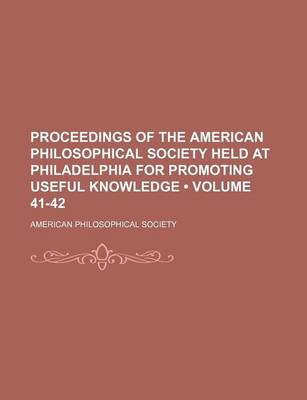 PROCEEDINGS OF THE AMERICAN PHILOSOPHICAL SOCIETY HELD AT PHILADELPHIA FOR PROMOTING USEFUL KNOWLEDGE • VOLUME 41-42

AMERICAN PHILOSOPHICAL SOCIETY